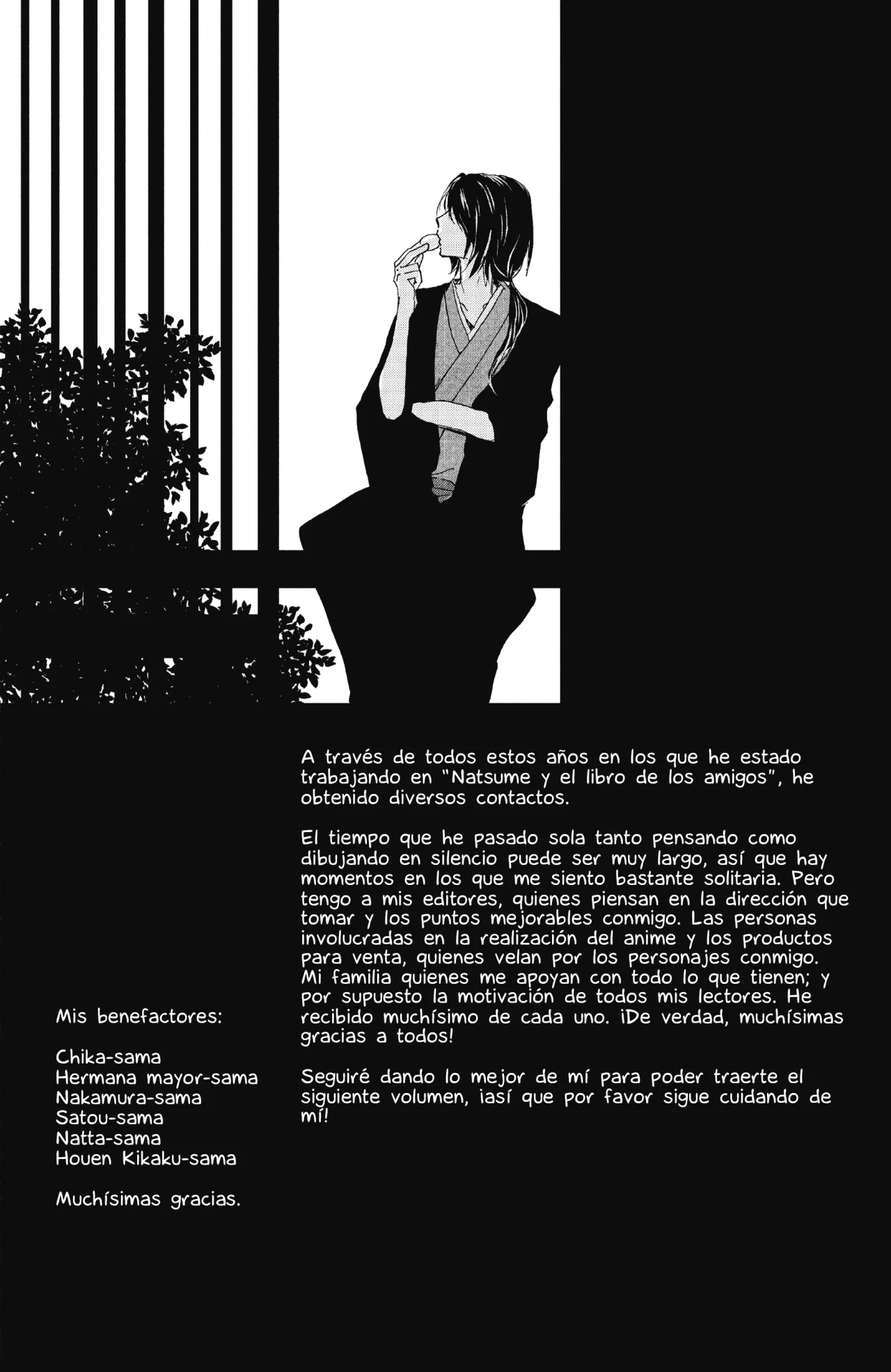 A través de todos estos años en los que he estado trabajando en "Natsume y el libro de los amigos", he obtenido diversos contactos.

El tiempo que he pasado sola tanto pensando como dibujando en silencio puede ser muy largo, así que hay momentos en los que me siento bastante solitaria. Pero tengo a mis editores, quienes piensan en la dirección que tomar y los puntos mejorables conmigo. Las personas involucradas en la realización del anime y los productos para venta, quienes velan por los personajes conmigo. Mi familia quienes me apoyan con todo lo que tienen; y por supuesto la motivación de todos mis lectores. He recibido muchísimo de cada uno. ¡De verdad, muchísimas gracias a todos!

Seguiré dando lo mejor de mí para poder traerte el siguiente volumen, ¡así que por favor sigue cuidando de mí!

Mis benefactores:

Chika-sama
Hermana mayor-sama
Nakamura-sama
Satou-sama
Natta-sama
Houen Kikaku-sama

Muchísimas gracias.